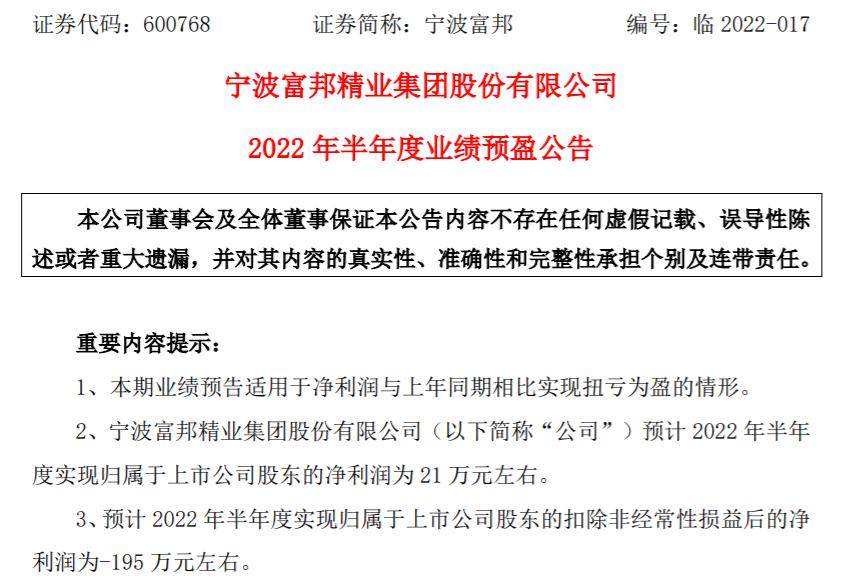 证券代码：600768　　证券简称：宁波富邦　　编号：临 2022-017

宁波富邦精业集团股份有限公司

2022 年半年度业绩预盈公告

本公司董事会及全体董事保证本公告内容不存在任何虚假记载、误导性陈述或者重大遗漏，并对其内容的真实性、准确性和完整性承担个别及连带责任。

重要内容提示：

1、本期业绩预告适用于净利润与上年同期相比实现扭亏为盈的情形。

2、宁波富邦精业集团股份有限公司（以下简称“公司”）预计 2022 年半年度实现归属于上市公司股东的净利润为 21 万元左右。

3、预计 2022 年半年度实现归属于上市公司股东的扣除非经常性损益后的净利润为-195 万元左右。